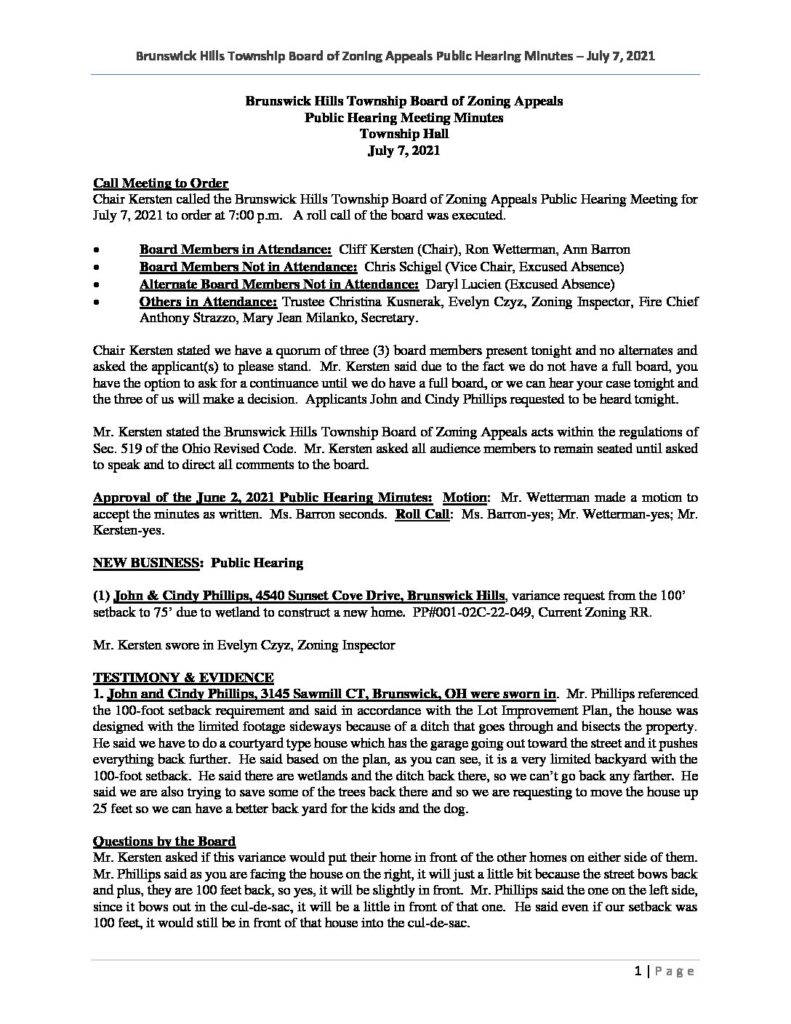 Brunswick Hills Township Board of Zoning Appeals Public Hearing Minutes – July 7, 2021

Brunswick Hills Township Board of Zoning Appeals
Public Hearing Meeting Minutes
Township Hall
July 7, 2021

Call Meeting to Order
Chair Kersten called the Brunswick Hills Township Board of Zoning Appeals Public Hearing Meeting for July 7, 2021 to order at 7:00 p.m. A roll call of the board was executed.

• Board Members in Attendance: Cliff Kersten (Chair), Ron Wetterman, Ann Barron
• Board Members Not in Attendance: Chris Schigel (Vice Chair, Excused Absence)
• Alternate Board Members Not in Attendance: Daryl Lucien (Excused Absence)
• Others in Attendance: Trustee Christina Kusnerak, Evelyn Czyz, Zoning Inspector, Fire Chief Anthony Strazzo, Mary Jean Milanko, Secretary.

Chair Kersten stated we have a quorum of three (3) board members present tonight and no alternates and asked the applicant(s) to please stand. Mr. Kersten said due to the fact we do not have a full board, you have the option to ask for a continuance until we do have a full board, or we can hear your case tonight and the three of us will make a decision. Applicants John and Cindy Phillips requested to be heard tonight.

Mr. Kersten stated the Brunswick Hills Township Board of Zoning Appeals acts within the regulations of Sec. 519 of the Ohio Revised Code. Mr. Kersten asked all audience members to remain seated until asked to speak and to direct all comments to the board.

Approval of the June 2, 2021 Public Hearing Minutes: Motion: Mr. Wetterman made a motion to accept the minutes as written. Ms. Barron seconds. Roll Call: Ms. Barron-yes; Mr. Wetterman-yes; Mr. Kersten-yes.

NEW BUSINESS: Public Hearing

(1) John & Cindy Phillips, 4540 Sunset Cove Drive, Brunswick Hills, variance request from the 100' setback to 75' due to wetland to construct a new home. PP#001-02C-22-049, Current Zoning RR.

Mr. Kersten swore in Evelyn Czyz, Zoning Inspector

TESTIMONY & EVIDENCE
1. John and Cindy Phillips, 3145 Sawmill CT, Brunswick, OH were sworn in. Mr. Phillips referenced the 100-foot setback requirement and said in accordance with the Lot Improvement Plan, the house was designed with the limited footage sideways because of a ditch that goes through and bisects the property. He said we have to do a courtyard type house which has the garage going out toward the street and it pushes everything back further. He said based on the plan, as you can see, it is a very limited backyard with the 100-foot setback. He said there are wetlands and the ditch back there, so we can't go back any farther. He said we are also trying to save some of the trees back there and so we are requesting to move the house up 25 feet so we can have a better back yard for the kids and the dog.

Questions by the Board
Mr. Kersten asked if this variance would put their home in front of the other homes on either side of them. Mr. Phillips said as you are facing the house on the right, it will just a little bit because the street bows back and plus, they are 100 feet back, so yes, it will be slightly in front. Mr. Phillips said the one on the left side, since it bows out in the cul-de-sac, it will be a little in front of that one. He said even if our setback was 100 feet, it would still be in front of that house into the cul-de-sac.

1 | Page